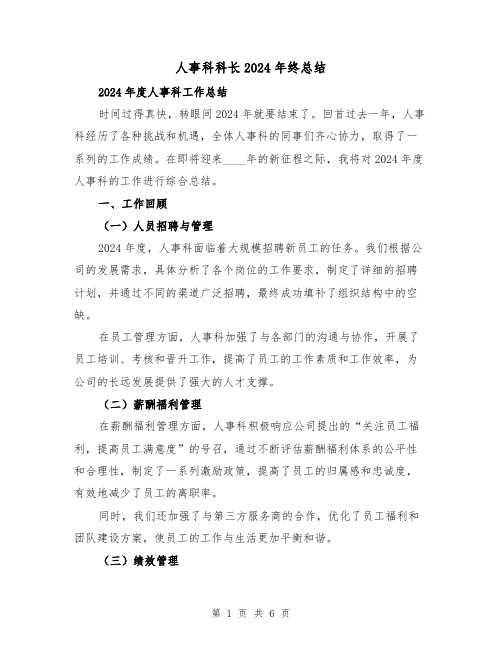 人事科科长2024年终总结

2024年度人事科工作总结

时间过得真快，转眼间2024年就要结束了。回首过去一年，人事科经历了各种挑战和机遇，全体人事科的同事们齐心协力，取得了一系列的工作成绩。在即将迎来____年的新征程之际，我将对2024年度人事科的工作进行综合总结。

一、工作回顾

（一）人员招聘与管理

2024年度，人事科面临着大规模招聘新员工的任务。我们根据公司的发展需求，具体分析了各个岗位的工作要求，制定了详细的招聘计划，并通过不同的渠道广泛招聘，最终成功填补了组织结构中的空缺。

在员工管理方面，人事科加强了与各部门的沟通与协作，开展了员工培训、考核和晋升工作，提高了员工的工作素质和工作效率，为公司的长远发展提供了强大的人才支撑。

（二）薪酬福利管理

在薪酬福利管理方面，人事科积极响应公司提出的“关注员工福利，提高员工满意度”的号召，通过不断评估薪酬福利体系的公平性和合理性，制定了一系列激励政策，提高了员工的归属感和忠诚度，有效地减少了员工的离职率。

同时，我们还加强了与第三方服务商的合作，优化了员工福利和团队建设方案，使员工的工作与生活更加平衡和谐。

（三）绩效管理

第 1 页 共 6 页